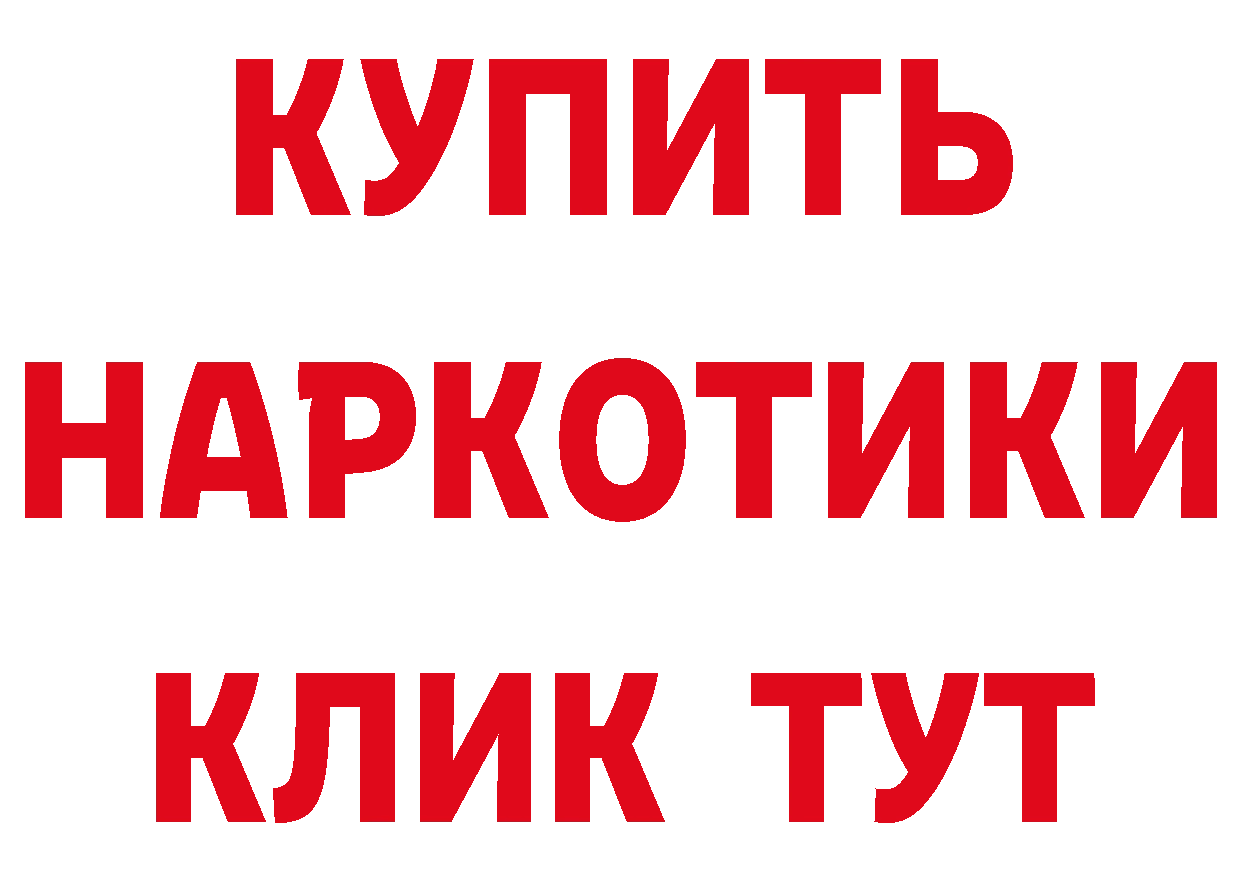 КУПИТЬ НАРКОТИКИ КЛИК ТУТ